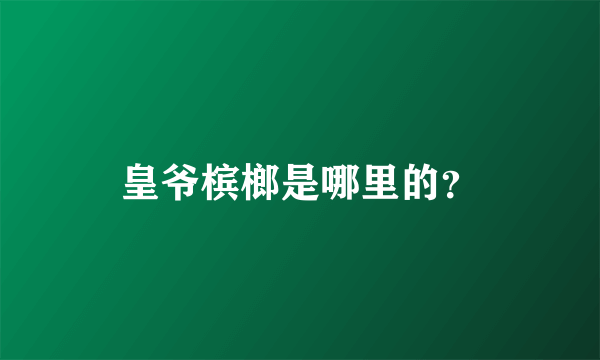 皇爷槟榔是哪里的?